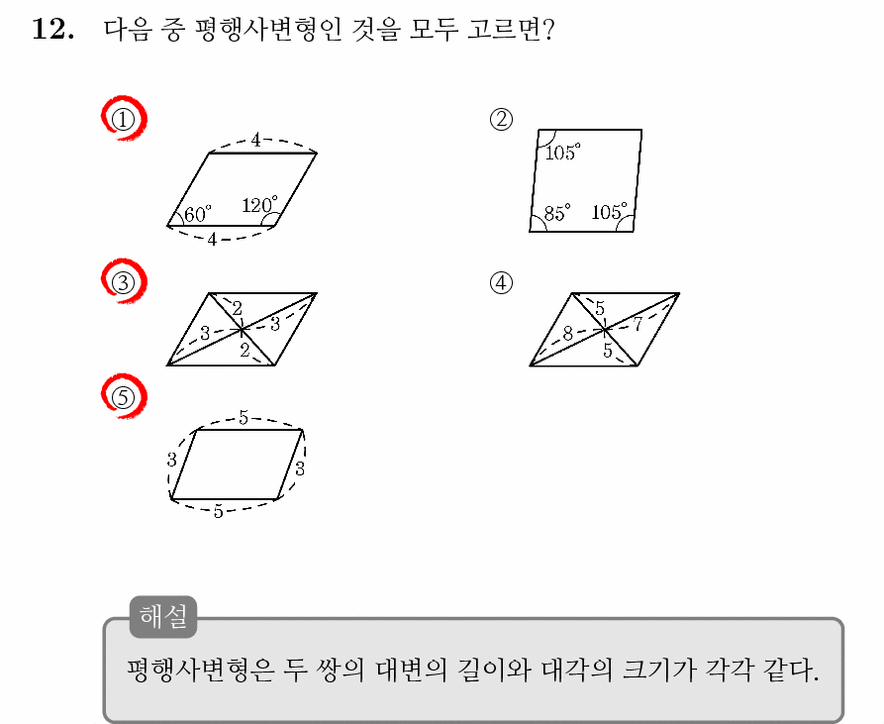 12. 다음 중 평행사변형인 것을 모두 고르면?

①

4

$60°$ $120°$

4

②

$105°$

$85°$ $105°$

③

2

3 3

2

④

5

8 7

5

⑤

5

3 3

5

해설

평행사변형은 두 쌍의 대변의 길이와 대각의 크기가 각각 같다.